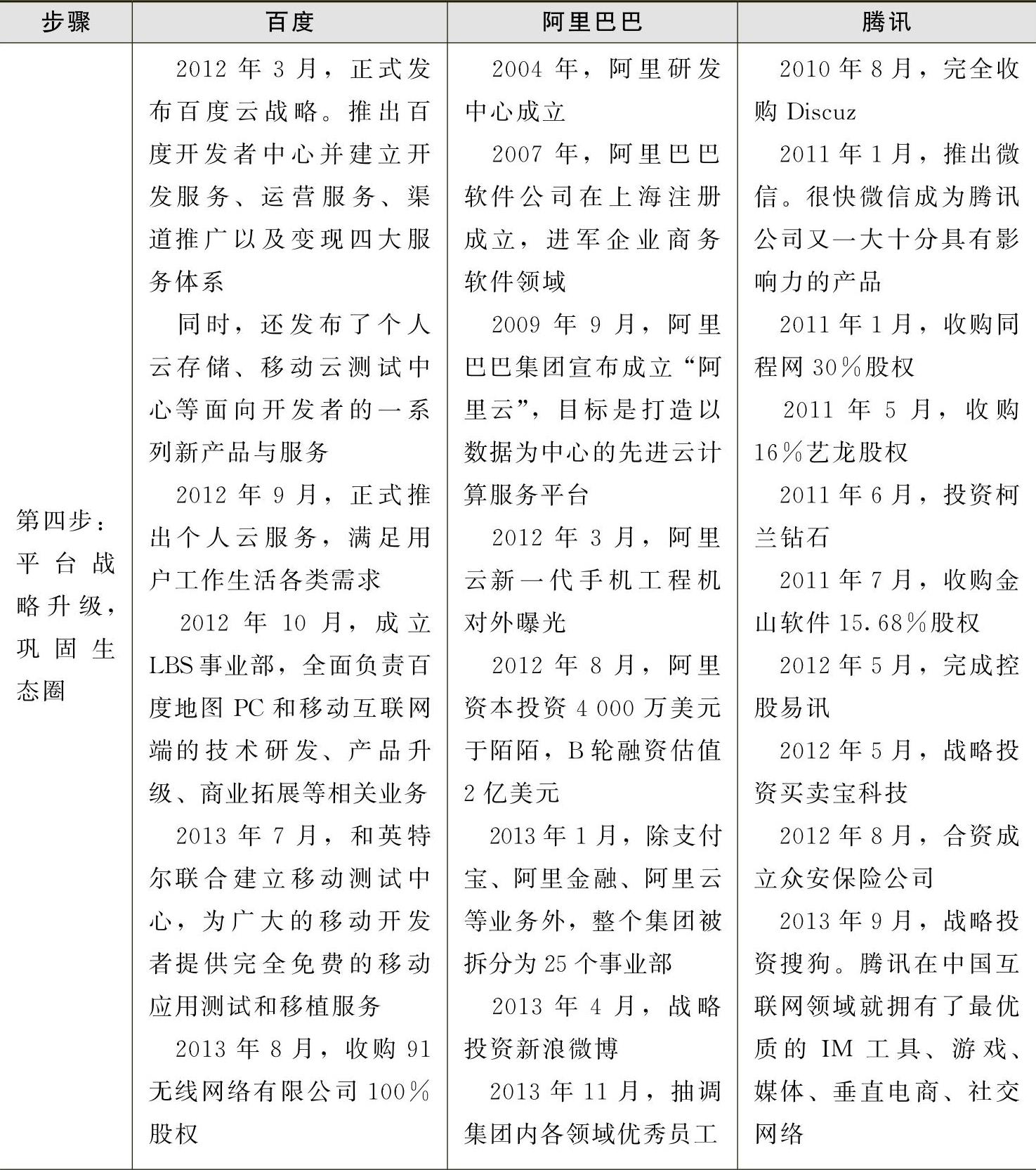 | 步骤 | 百度 | 阿里巴巴 | 腾讯 |
|---|---|---|---|
| 第四步：平台战略升级，巩固生态圈 | 2012年3月，正式发布百度云战略。推出百度开发者中心并建立开发服务、运营服务、渠道推广以及变现四大服务体系<br>同时，还发布了个人云存储、移动云测试中心等面向开发者的一系列新产品与服务<br>2012年9月，正式推出个人云服务，满足用户工作生活各类需求<br>2012年10月，成立LBS事业部，全面负责百度地图PC和移动互联网端的技术研发、产品升级、商业拓展等相关业务<br>2013年7月，和英特尔联合建立移动测试中心，为广大的移动开发者提供完全免费的移动应用测试和移植服务<br>2013年8月，收购91无线网络有限公司100%股权 | 2004年，阿里研发中心成立<br>2007年，阿里巴巴软件公司在上海注册成立，进军企业商务软件领域<br>2009年9月，阿里巴巴集团宣布成立“阿里云”，目标是打造以数据为中心的先进云计算服务平台<br>2012年3月，阿里云新一代手机工程机对外曝光<br>2012年8月，阿里资本投资4 000万美元于陌陌，B轮融资估值2亿美元<br>2013年1月，除支付宝、阿里金融、阿里云等业务外，整个集团被拆分为25个事业部<br>2013年4月，战略投资新浪微博<br>2013年11月，抽调集团内各领域优秀员工 | 2010年8月，完全收购Discuz<br>2011年1月，推出微信。很快微信成为腾讯公司又一大十分具有影响力的产品<br>2011年1月，收购同程网30%股权<br>2011年5月，收购16%艺龙股权<br>2011年6月，投资柯兰钻石<br>2011年7月，收购金山软件15.68%股权<br>2012年5月，完成控股易讯<br>2012年5月，战略投资买卖宝科技<br>2012年8月，合资成立众安保险公司<br>2013年9月，战略投资搜狗。腾讯在中国互联网领域就拥有了最优质的IM工具、游戏、媒体、垂直电商、社交网络 |